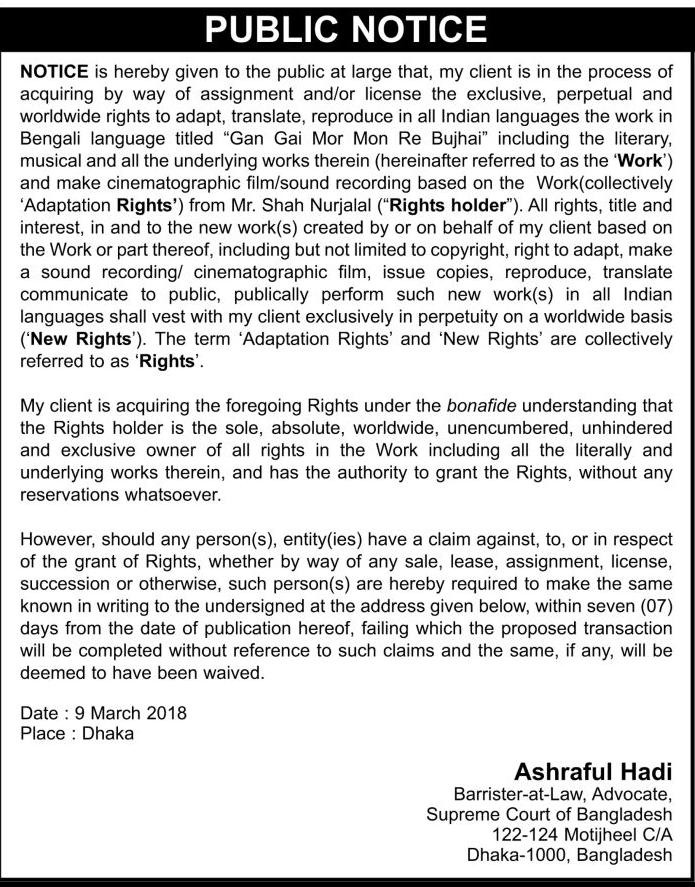 PUBLIC NOTICE

NOTICE is hereby given to the public at large that, my client is in the process of acquiring by way of assignment and/or license the exclusive, perpetual and worldwide rights to adapt, translate, reproduce in all Indian languages the work in Bengali language titled “Gan Gai Mor Mon Re Bujhai” including the literary, musical and all the underlying works therein (hereinafter referred to as the ‘Work’) and make cinematographic film/sound recording based on the Work(collectively ‘Adaptation Rights’) from Mr. Shah Nurjalal (“Rights holder”). All rights, title and interest, in and to the new work(s) created by or on behalf of my client based on the Work or part thereof, including but not limited to copyright, right to adapt, make a sound recording/ cinematographic film, issue copies, reproduce, translate communicate to public, publically perform such new work(s) in all Indian languages shall vest with my client exclusively in perpetuity on a worldwide basis (‘New Rights’). The term ‘Adaptation Rights’ and ‘New Rights’ are collectively referred to as ‘Rights’.

My client is acquiring the foregoing Rights under the bonafide understanding that the Rights holder is the sole, absolute, worldwide, unencumbered, unhindered and exclusive owner of all rights in the Work including all the literally and underlying works therein, and has the authority to grant the Rights, without any reservations whatsoever.

However, should any person(s), entity(ies) have a claim against, to, or in respect of the grant of Rights, whether by way of any sale, lease, assignment, license, succession or otherwise, such person(s) are hereby required to make the same known in writing to the undersigned at the address given below, within seven (07) days from the date of publication hereof, failing which the proposed transaction will be completed without reference to such claims and the same, if any, will be deemed to have been waived.

Date : 9 March 2018
Place : Dhaka

Ashraful Hadi
Barrister-at-Law, Advocate,
Supreme Court of Bangladesh
122-124 Motijheel C/A
Dhaka-1000, Bangladesh